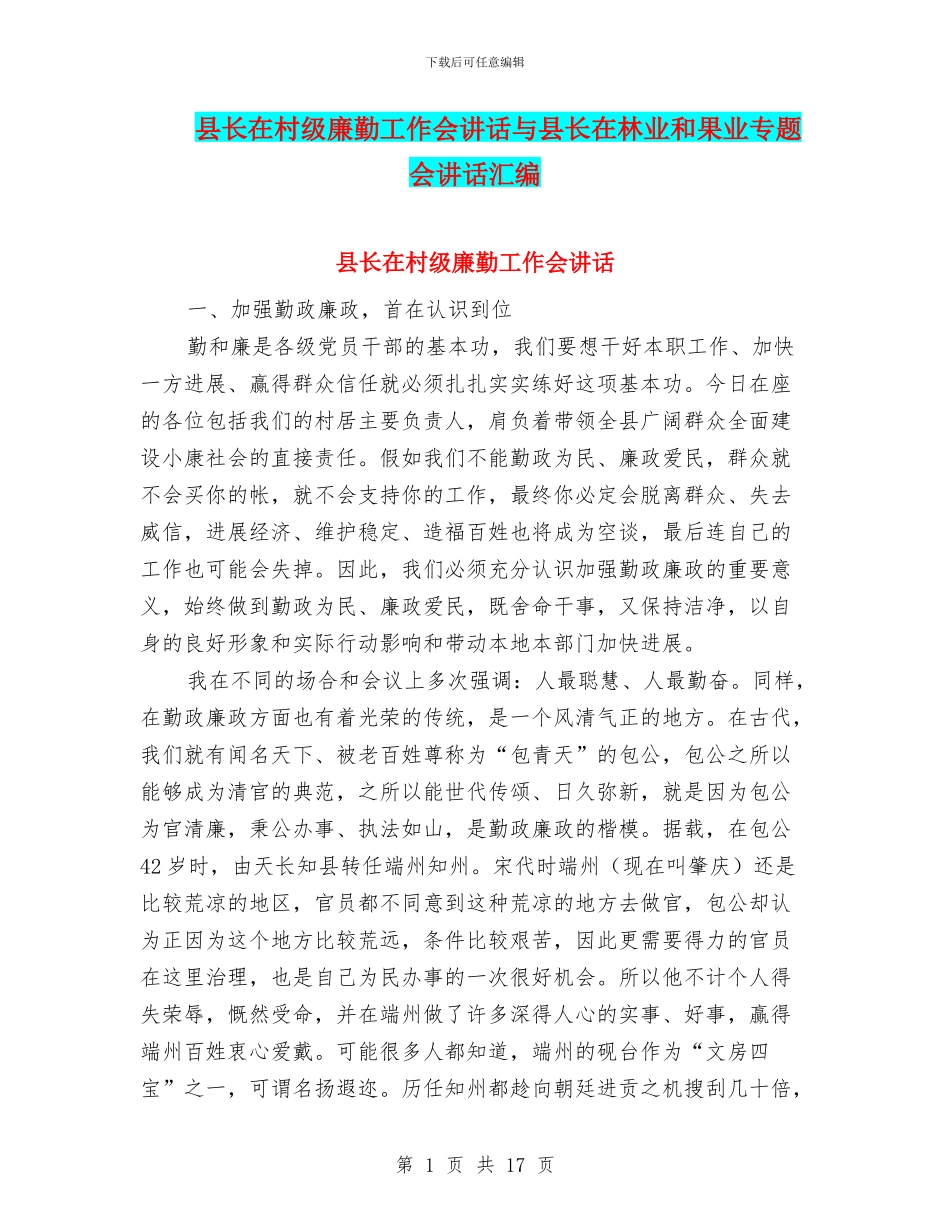 下载后可任意编辑

县长在村级廉勤工作会讲话与县长在林业和果业专题会讲话汇编

县长在村级廉勤工作会讲话

一、加强勤政廉政，首在认识到位

勤和廉是各级党员干部的基本功，我们要想干好本职工作、加快一方进展、赢得群众信任就必须扎扎实实练好这项基本功。今日在座的各位包括我们的村居主要负责人，肩负着带领全县广阔群众全面建设小康社会的直接责任。假如我们不能勤政为民、廉政爱民，群众就不会买你的帐，就不会支持你的工作，最终你必定会脱离群众、失去威信，进展经济、维护稳定、造福百姓也将成为空谈，最后连自己的工作也可能会失掉。因此，我们必须充分认识加强勤政廉政的重要意义，始终做到勤政为民、廉政爱民，既舍命干事，又保持洁净，以自身的良好形象和实际行动影响和带动本地本部门加快进展。

我在不同的场合和会议上多次强调：人最聪慧、人最勤奋。同样，在勤政廉政方面也有着光荣的传统，是一个风清气正的地方。在古代，我们就有闻名天下、被老百姓尊称为“包青天”的包公，包公之所以能够成为清官的典范，之所以能世代传颂、日久弥新，就是因为包公为官清廉，秉公办事、执法如山，是勤政廉政的楷模。据载，在包公42岁时，由天长知县转任端州知州。宋代时端州（现在叫肇庆）还是比较荒凉的地区，官员都不同意到这种荒凉的地方去做官，包公却认为正因为这个地方比较荒远，条件比较艰苦，因此更需要得力的官员在这里治理，也是自己为民办事的一次很好机会。所以他不计个人得失荣辱，慨然受命，并在端州做了许多深得人心的实事、好事，赢得端州百姓衷心爱戴。可能很多人都知道，端州的砚台作为“文房四宝”之一，可谓名扬遐迩。历任知州都趁向朝廷进贡之机搜刮几十倍，

第 1 页 共 17 页